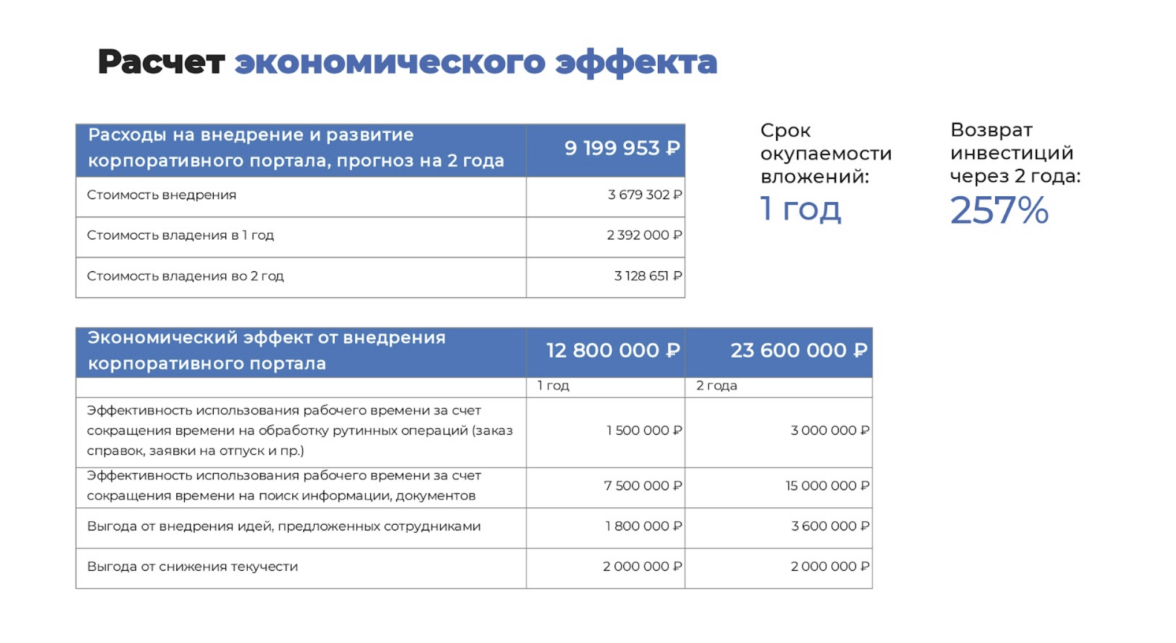 Расчет экономического эффекта

| Расходы на внедрение и развитие корпоративного портала, прогноз на 2 года | 9 199 953 ₽ |
|---|---|
| Стоимость внедрения | 3 679 302 ₽ |
| Стоимость владения в 1 год | 2 392 000 ₽ |
| Стоимость владения во 2 год | 3 128 651 ₽ |

Срок окупаемости вложений:
1 год

Возврат инвестиций через 2 года:
257%

| Экономический эффект от внедрения корпоративного портала | 12 800 000 ₽ | 23 600 000 ₽ |
|---|---|---|
| | 1 год | 2 года |
| Эффективность использования рабочего времени за счет сокращения времени на обработку рутинных операций (заказ справок, заявки на отпуск и пр.) | 1 500 000 ₽ | 3 000 000 ₽ |
| Эффективность использования рабочего времени за счет сокращения времени на поиск информации, документов | 7 500 000 ₽ | 15 000 000 ₽ |
| Выгода от внедрения идей, предложенных сотрудниками | 1 800 000 ₽ | 3 600 000 ₽ |
| Выгода от снижения текучести | 2 000 000 ₽ | 2 000 000 ₽ |